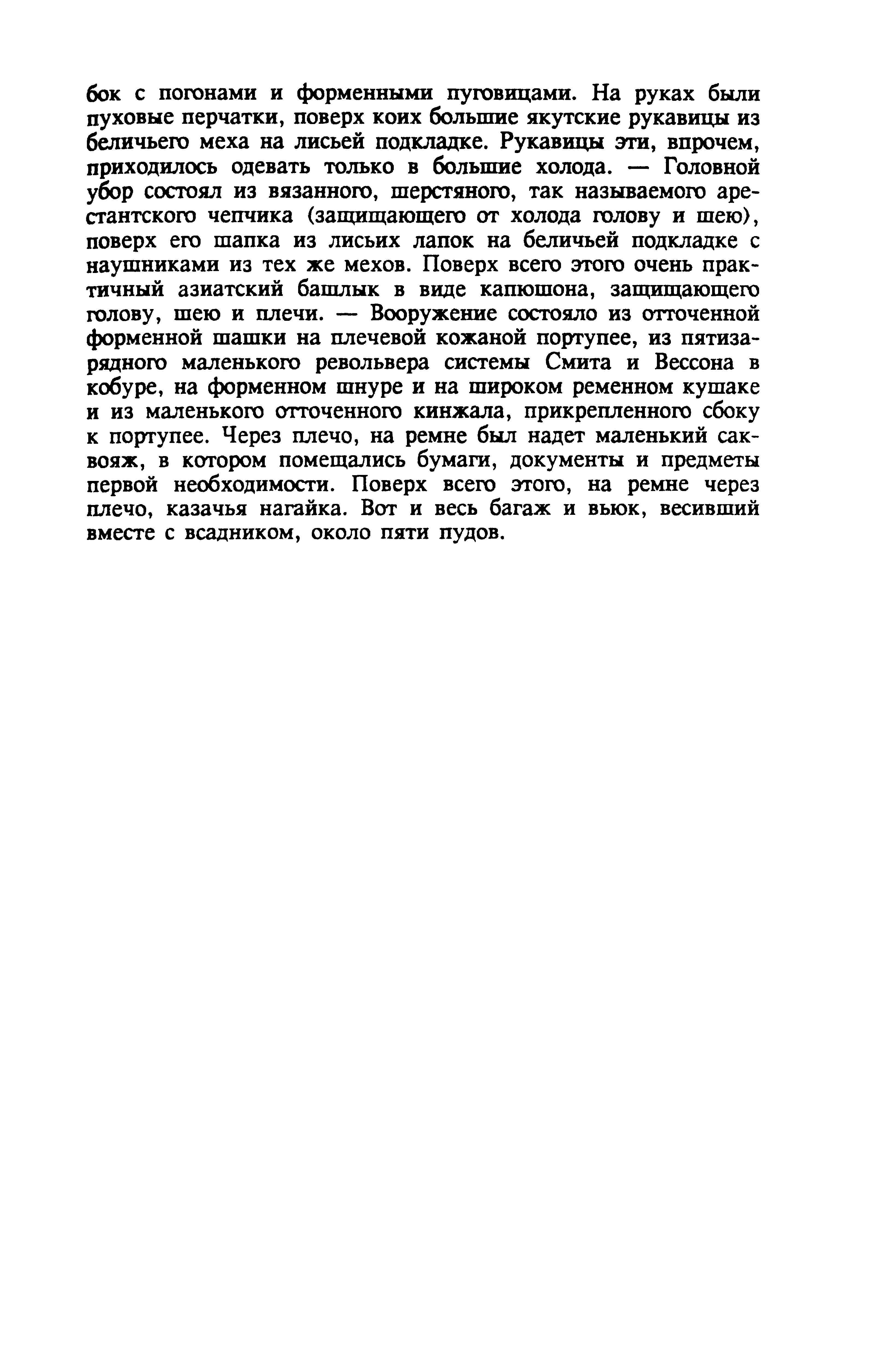 бок с погонами и форменными пуговицами. На руках были пуховые перчатки, поверх коих большие якутские рукавицы из беличьего меха на лисьей подкладке. Рукавицы эти, впрочем, приходилось одевать только в большие холода. — Головной убор состоял из вязанного, шерстяного, так называемого арестантского чепчика (защищающего от холода голову и шею), поверх его шапка из лисьих лапок на беличьей подкладке с наушниками из тех же мехов. Поверх всего этого очень практичный азиатский башлык в виде капюшона, защищающего голову, шею и плечи. — Вооружение состояло из отточенной форменной шашки на плечевой кожаной портупее, из пятизарядного маленького револьвера системы Смита и Вессона в кобуре, на форменном шнуре и на широком ременном кушаке и из маленького отточенного кинжала, прикрепленного сбоку к портупее. Через плечо, на ремне был надет маленький саквояж, в котором помещались бумаги, документы и предметы первой необходимости. Поверх всего этого, на ремне через плечо, казачья нагайка. Вот и весь багаж и вьюк, весивший вместе с всадником, около пяти пудов.